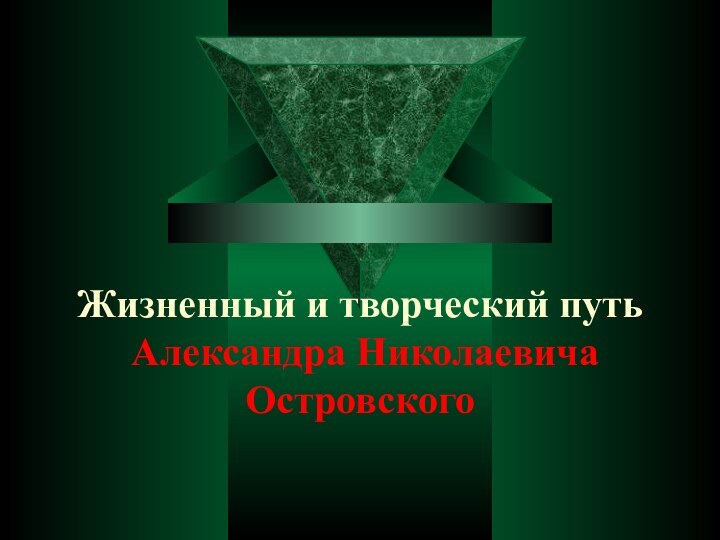 Жизненный и творческий путь Александра Николаевича Островского